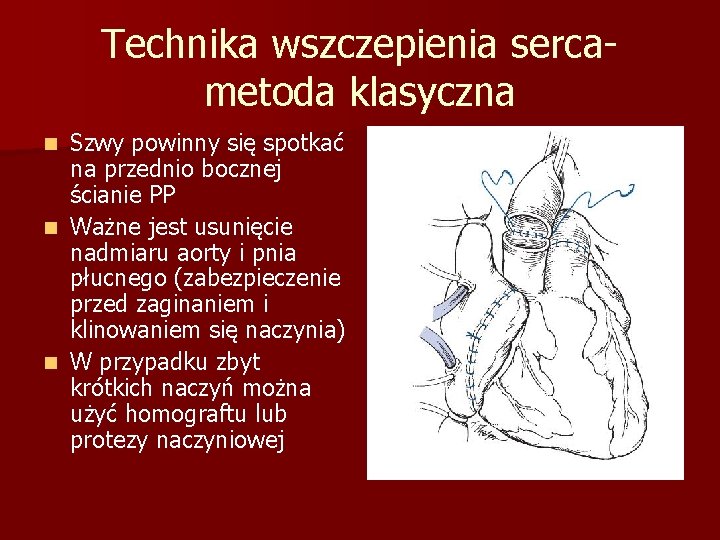 Technika wszczepienia serca- metoda klasyczna

- Szwy powinny się spotkać na przednio bocznej ścianie PP
- Ważne jest usunięcie nadmiaru aorty i pnia płucnego (zabezpieczenie przed zaginaniem i klinowaniem się naczynia)
- W przypadku zbyt krótkich naczyń można użyć homograftu lub protezy naczyniowej